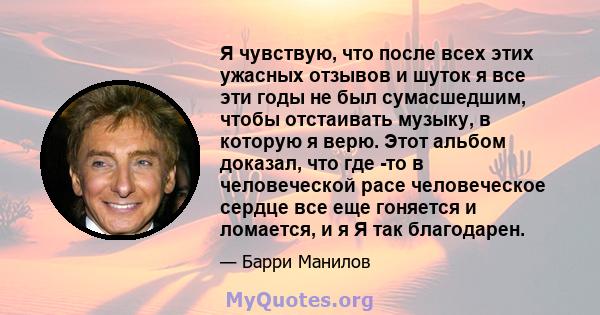 Я чувствую, что после всех этих ужасных отзывов и шуток я все эти годы не был сумасшедшим, чтобы отстаивать музыку, в которую я верю. Этот альбом доказал, что где -то в человеческой расе человеческое сердце все еще гоняется и ломается, и я Я так благодарен.

— Барри Манилов

MyQuotes.org